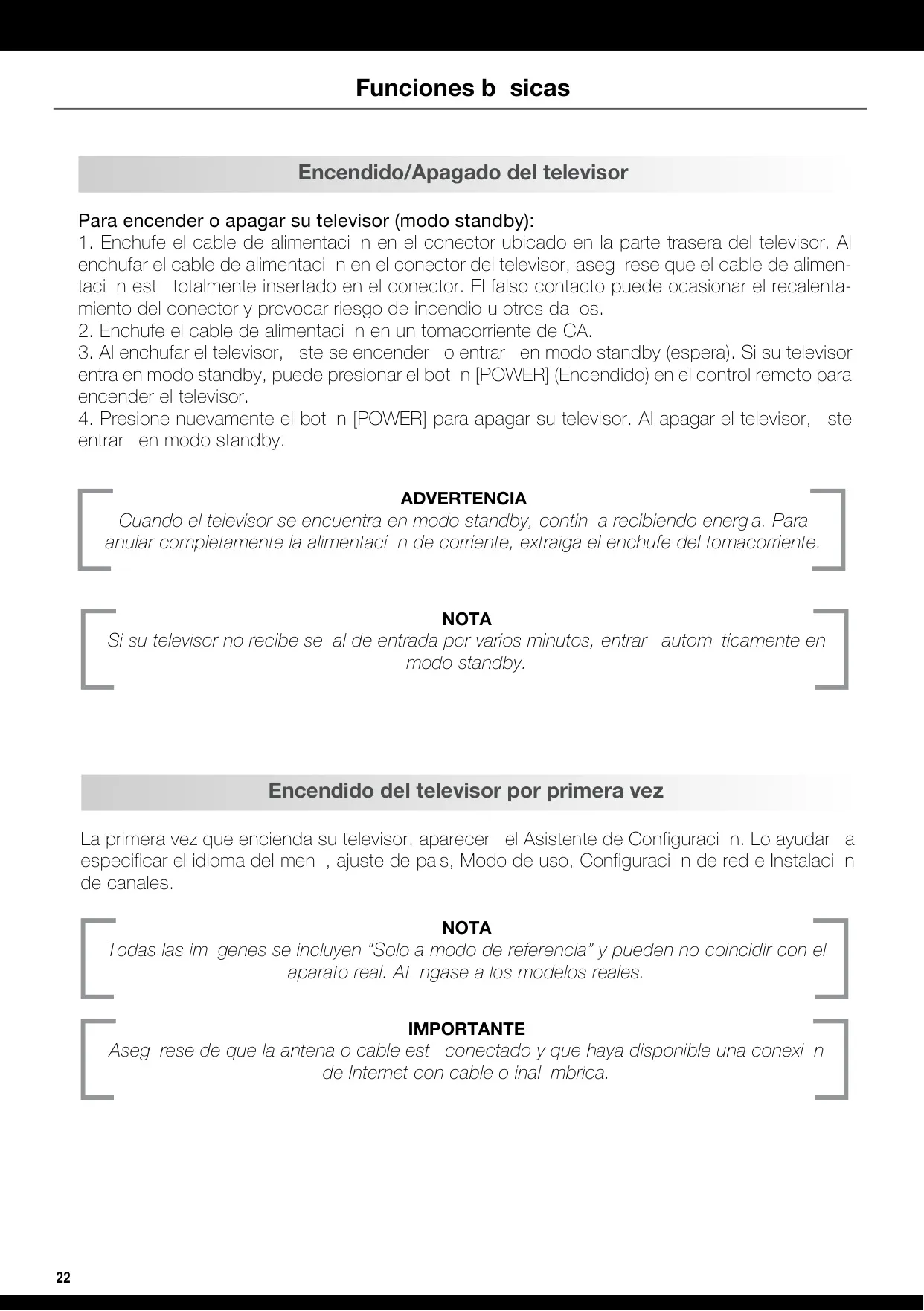 Funciones b  sicas

Encendido/Apagado del televisor

Para encender o apagar su televisor (modo standby):
1. Enchufe el cable de alimentaci  n en el conector ubicado en la parte trasera del televisor. Al enchufar el cable de alimentaci  n en el conector del televisor, aseg  rese que el cable de alimentaci  n est   totalmente insertado en el conector. El falso contacto puede ocasionar el recalentamiento del conector y provocar riesgo de incendio u otros da  os.
2. Enchufe el cable de alimentaci  n en un tomacorriente de CA.
3. Al enchufar el televisor,   ste se encender   o entrar   en modo standby (espera). Si su televisor entra en modo standby, puede presionar el bot  n [POWER] (Encendido) en el control remoto para encender el televisor.
4. Presione nuevamente el bot  n [POWER] para apagar su televisor. Al apagar el televisor,   ste entrar   en modo standby.

ADVERTENCIA
Cuando el televisor se encuentra en modo standby, contin  a recibiendo energ a. Para anular completamente la alimentaci  n de corriente, extraiga el enchufe del tomacorriente.

NOTA
Si su televisor no recibe se  al de entrada por varios minutos, entrar   autom  ticamente en modo standby.

Encendido del televisor por primera vez

La primera vez que encienda su televisor, aparecer   el Asistente de Configuraci  n. Lo ayudar   a especificar el idioma del men  , ajuste de pa s, Modo de uso, Configuraci  n de red e Instalaci  n de canales.

NOTA
Todas las im  genes se incluyen “Solo a modo de referencia” y pueden no coincidir con el aparato real. At  ngase a los modelos reales.

IMPORTANTE
Aseg  rese de que la antena o cable est   conectado y que haya disponible una conexi  n de Internet con cable o inal  mbrica.

22